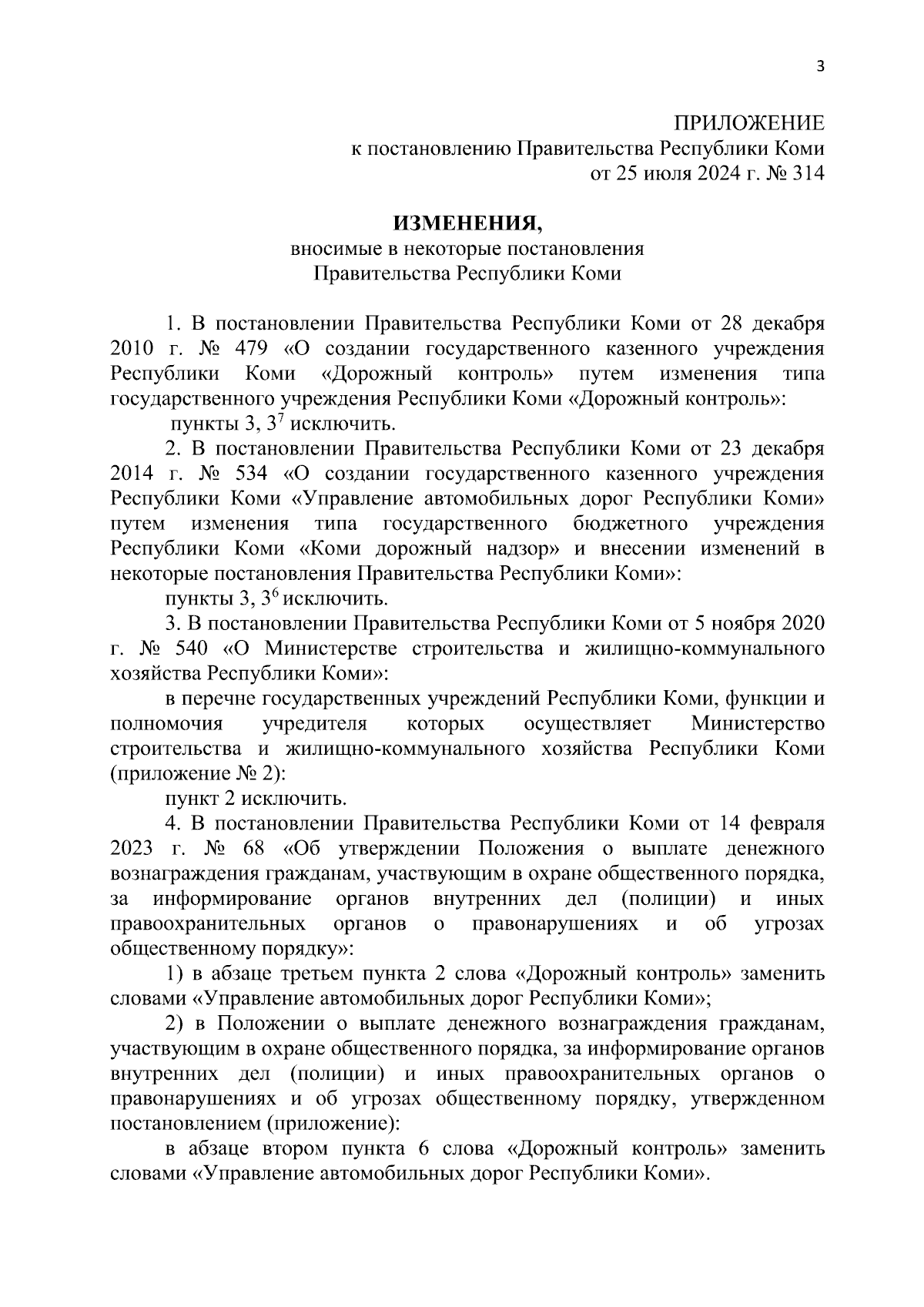 3

ПРИЛОЖЕНИЕ
к постановлению Правительства Республики Коми
от 25 июля 2024 г. № 314

ИЗМЕНЕНИЯ,
вносимые в некоторые постановления
Правительства Республики Коми

1. В постановлении Правительства Республики Коми от 28 декабря 2010 г. № 479 «О создании государственного казенного учреждения Республики Коми «Дорожный контроль» путем изменения типа государственного учреждения Республики Коми «Дорожный контроль»:

пункты 3, $3^7$ исключить.

2. В постановлении Правительства Республики Коми от 23 декабря 2014 г. № 534 «О создании государственного казенного учреждения Республики Коми «Управление автомобильных дорог Республики Коми» путем изменения типа государственного бюджетного учреждения Республики Коми «Коми дорожный надзор» и внесении изменений в некоторые постановления Правительства Республики Коми»:

пункты 3, $3^6$ исключить.

3. В постановлении Правительства Республики Коми от 5 ноября 2020 г. № 540 «О Министерстве строительства и жилищно-коммунального хозяйства Республики Коми»:

в перечне государственных учреждений Республики Коми, функции и полномочия учредителя которых осуществляет Министерство строительства и жилищно-коммунального хозяйства Республики Коми (приложение № 2):

пункт 2 исключить.

4. В постановлении Правительства Республики Коми от 14 февраля 2023 г. № 68 «Об утверждении Положения о выплате денежного вознаграждения гражданам, участвующим в охране общественного порядка, за информирование органов внутренних дел (полиции) и иных правоохранительных органов о правонарушениях и об угрозах общественному порядку»:

1) в абзаце третьем пункта 2 слова «Дорожный контроль» заменить словами «Управление автомобильных дорог Республики Коми»;

2) в Положении о выплате денежного вознаграждения гражданам, участвующим в охране общественного порядка, за информирование органов внутренних дел (полиции) и иных правоохранительных органов о правонарушениях и об угрозах общественному порядку, утвержденном постановлением (приложение):

в абзаце втором пункта 6 слова «Дорожный контроль» заменить словами «Управление автомобильных дорог Республики Коми».